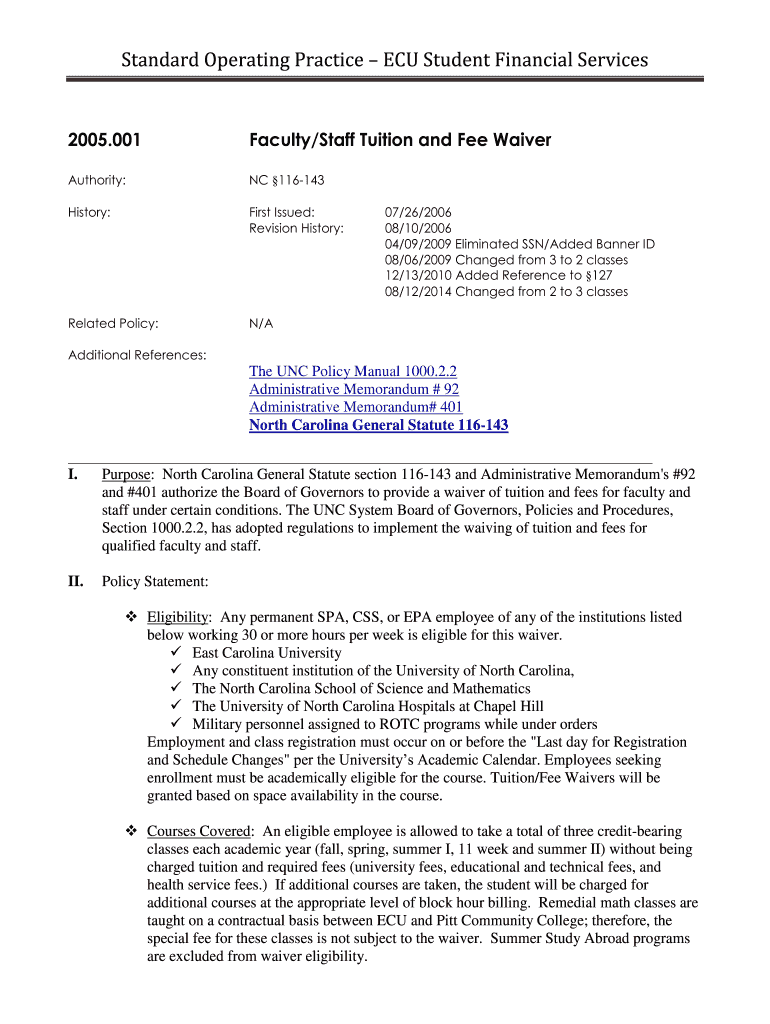 Standard Operating Practice – ECU Student Financial Services

2005.001 Faculty/Staff Tuition and Fee Waiver

Authority: NC §116-143

History: First Issued: 07/26/2006
Revision History: 08/10/2006
04/09/2009 Eliminated SSN/Added Banner ID
08/06/2009 Changed from 3 to 2 classes
12/13/2010 Added Reference to §127
08/12/2014 Changed from 2 to 3 classes

Related Policy: N/A

Additional References:

The UNC Policy Manual 1000.2.2
Administrative Memorandum # 92
Administrative Memorandum# 401
North Carolina General Statute 116-143

I. Purpose: North Carolina General Statute section 116-143 and Administrative Memorandum's #92 and #401 authorize the Board of Governors to provide a waiver of tuition and fees for faculty and staff under certain conditions. The UNC System Board of Governors, Policies and Procedures, Section 1000.2.2, has adopted regulations to implement the waiving of tuition and fees for qualified faculty and staff.

II. Policy Statement:

❖ Eligibility: Any permanent SPA, CSS, or EPA employee of any of the institutions listed below working 30 or more hours per week is eligible for this waiver.
✓ East Carolina University
✓ Any constituent institution of the University of North Carolina,
✓ The North Carolina School of Science and Mathematics
✓ The University of North Carolina Hospitals at Chapel Hill
✓ Military personnel assigned to ROTC programs while under orders
Employment and class registration must occur on or before the "Last day for Registration and Schedule Changes" per the University's Academic Calendar. Employees seeking enrollment must be academically eligible for the course. Tuition/Fee Waivers will be granted based on space availability in the course.

❖ Courses Covered: An eligible employee is allowed to take a total of three credit-bearing classes each academic year (fall, spring, summer I, 11 week and summer II) without being charged tuition and required fees (university fees, educational and technical fees, and health service fees.) If additional courses are taken, the student will be charged for additional courses at the appropriate level of block hour billing. Remedial math classes are taught on a contractual basis between ECU and Pitt Community College; therefore, the special fee for these classes is not subject to the waiver. Summer Study Abroad programs are excluded from waiver eligibility.